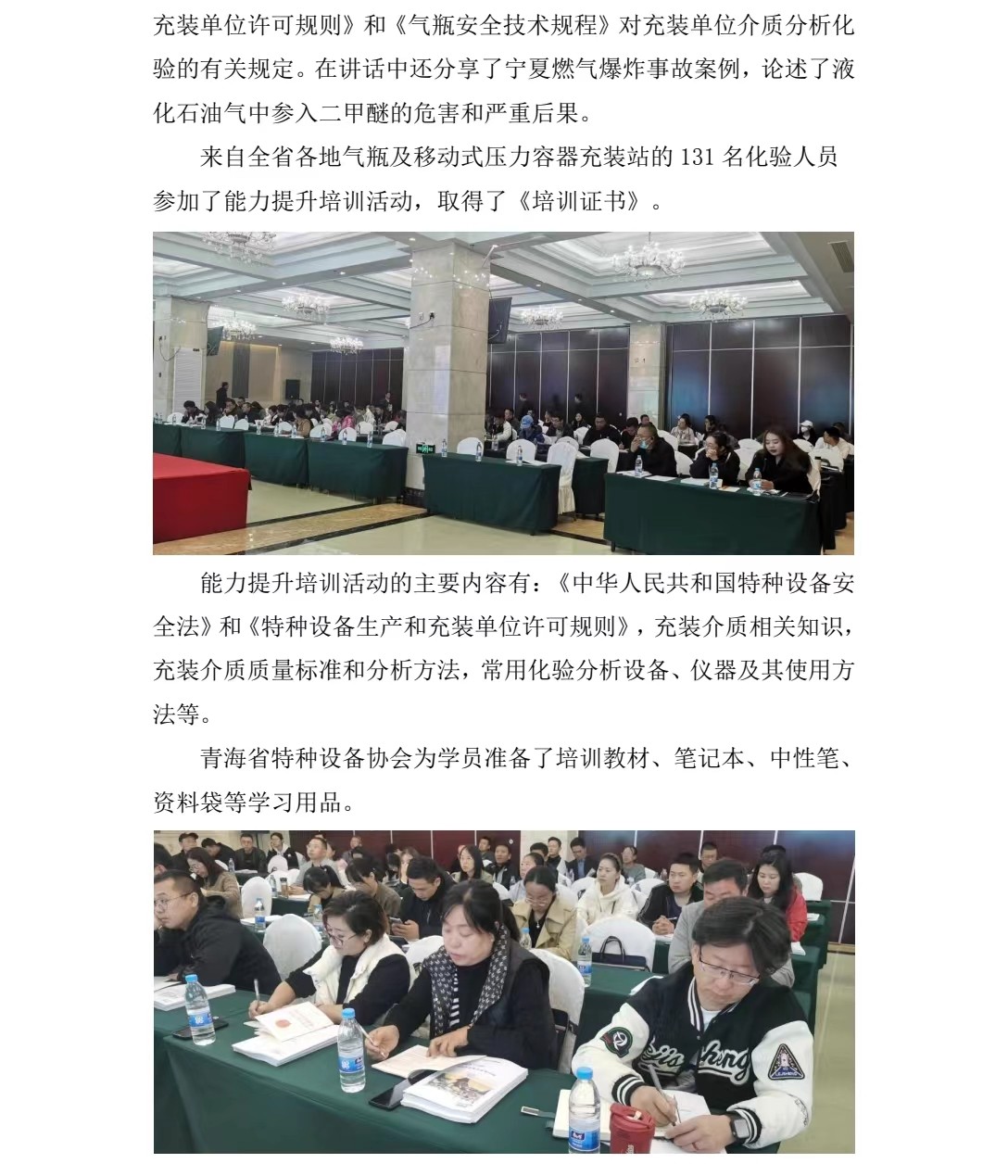 充装单位许可规则》和《气瓶安全技术规程》对充装单位介质分析化验的有关规定。在讲话中还分享了宁夏燃气爆炸事故案例，论述了液化石油气中参入二甲醚的危害和严重后果。

来自全省各地气瓶及移动式压力容器充装站的131名化验人员参加了能力提升培训活动，取得了《培训证书》。

能力提升培训活动的主要内容有：《中华人民共和国特种设备安全法》和《特种设备生产和充装单位许可规则》，充装介质相关知识，充装介质质量标准和分析方法，常用化验分析设备、仪器及其使用方法等。

青海省特种设备协会为学员准备了培训教材、笔记本、中性笔、资料袋等学习用品。